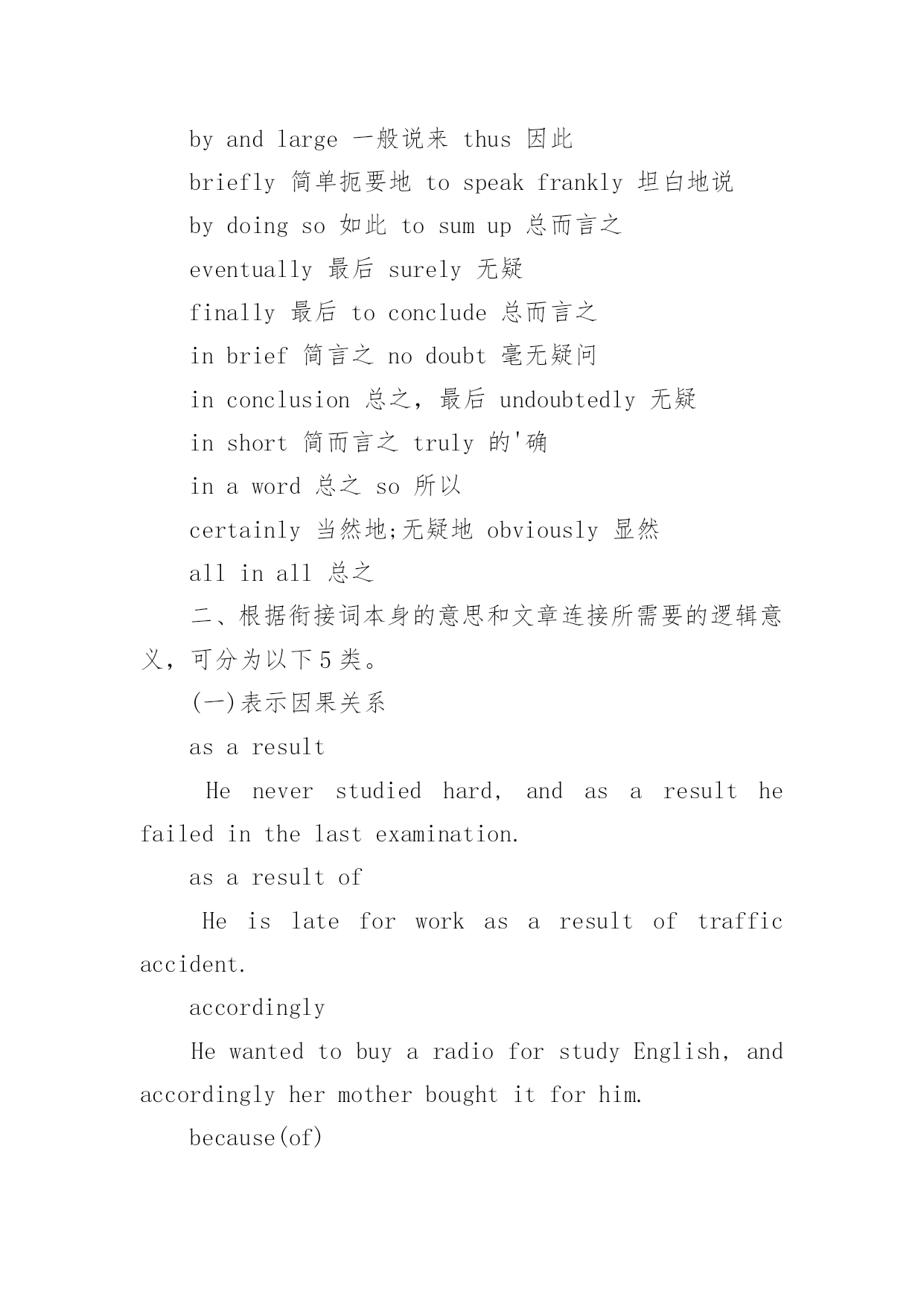 by and large 一般说来 thus 因此

briefly 简单扼要地 to speak frankly 坦白地说

by doing so 如此 to sum up 总而言之

eventually 最后 surely 无疑

finally 最后 to conclude 总而言之

in brief 简言之 no doubt 毫无疑问

in conclusion 总之，最后 undoubtedly 无疑

in short 简而言之 truly 的'确

in a word 总之 so 所以

certainly 当然地;无疑地 obviously 显然

all in all 总之

二、根据衔接词本身的意思和文章连接所需要的逻辑意义，可分为以下5类。

(一)表示因果关系

as a result

He never studied hard, and as a result he failed in the last examination.

as a result of

He is late for work as a result of traffic accident.

accordingly

He wanted to buy a radio for study English, and accordingly her mother bought it for him.

because(of)